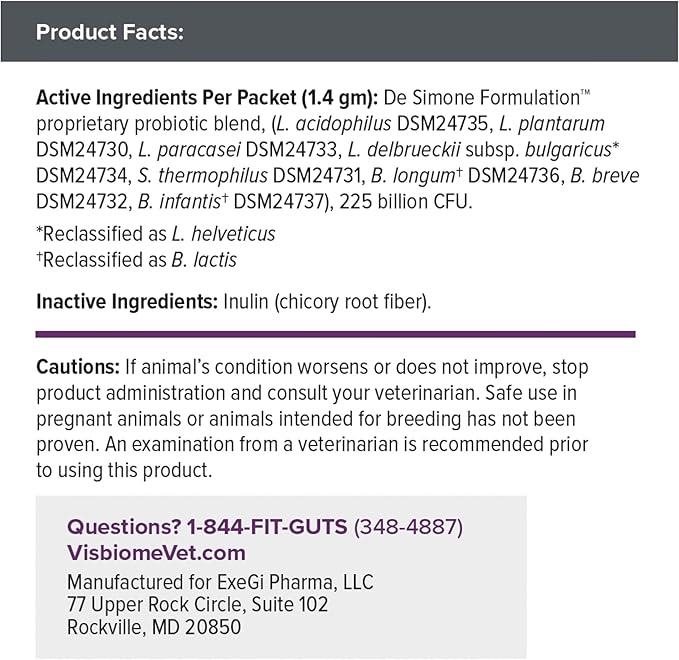 Product Facts:

Active Ingredients Per Packet (1.4 gm): De Simone Formulation™ proprietary probiotic blend, (L. acidophilus DSM24735, L. plantarum DSM24730, L. paracasei DSM24733, L. delbrueckii subsp. bulgaricus* DSM24734, S. thermophilus DSM24731, B. longum† DSM24736, B. breve DSM24732, B. infantis† DSM24737), 225 billion CFU.

*Reclassified as L. helveticus
†Reclassified as B. lactis

Inactive Ingredients: Inulin (chicory root fiber).

Cautions: If animal's condition worsens or does not improve, stop product administration and consult your veterinarian. Safe use in pregnant animals or animals intended for breeding has not been proven. An examination from a veterinarian is recommended prior to using this product.

Questions? 1-844-FIT-GUTS (348-4887)
VisbiomeVet.com
Manufactured for ExeGi Pharma, LLC
77 Upper Rock Circle, Suite 102
Rockville, MD 20850